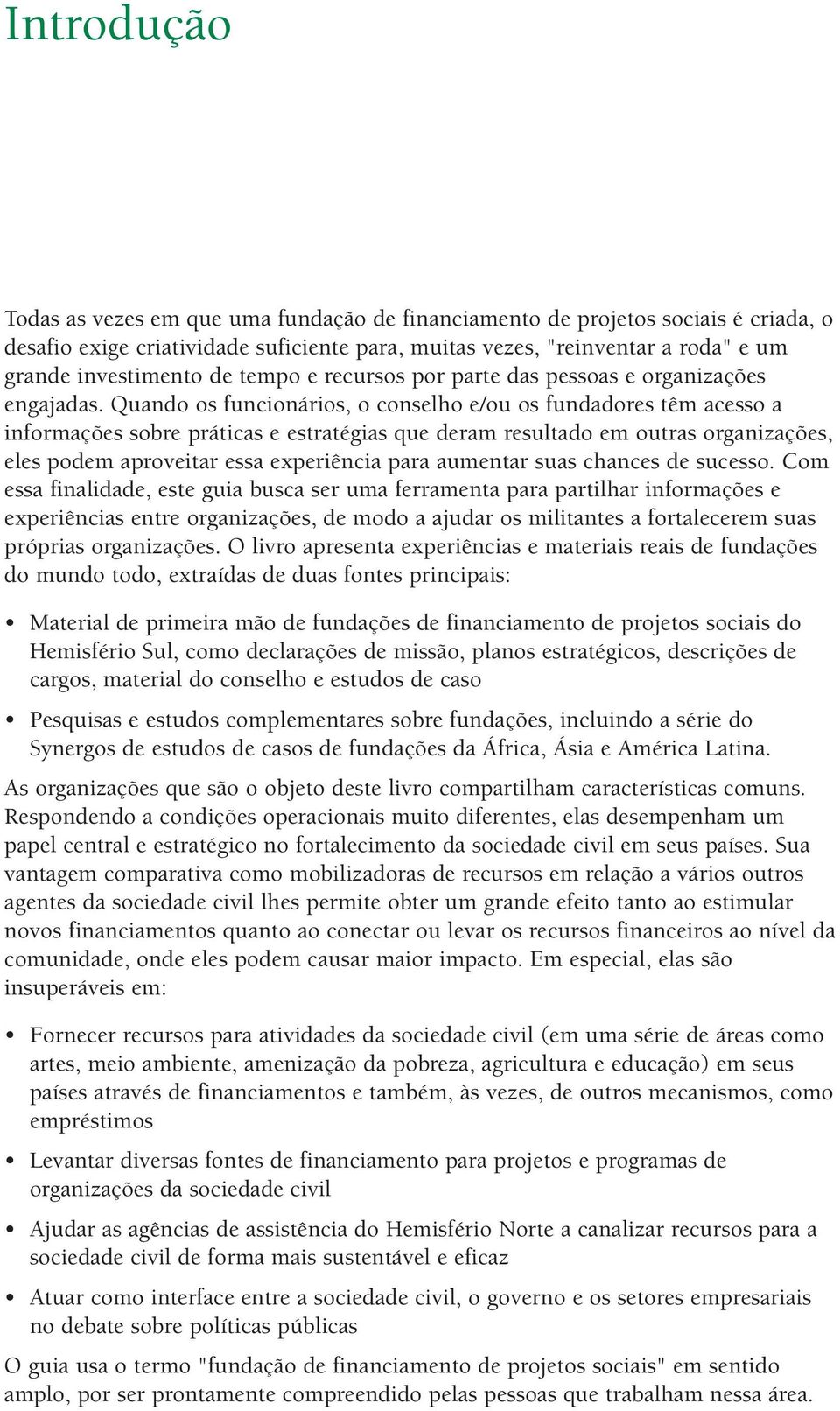 Introdução

Todas as vezes em que uma fundação de financiamento de projetos sociais é criada, o desafio exige criatividade suficiente para, muitas vezes, "reinventar a roda" e um grande investimento de tempo e recursos por parte das pessoas e organizações engajadas. Quando os funcionários, o conselho e/ou os fundadores têm acesso a informações sobre práticas e estratégias que deram resultado em outras organizações, eles podem aproveitar essa experiência para aumentar suas chances de sucesso. Com essa finalidade, este guia busca ser uma ferramenta para partilhar informações e experiências entre organizações, de modo a ajudar os militantes a fortalecerem suas próprias organizações. O livro apresenta experiências e materiais reais de fundações do mundo todo, extraídas de duas fontes principais:

• Material de primeira mão de fundações de financiamento de projetos sociais do Hemisfério Sul, como declarações de missão, planos estratégicos, descrições de cargos, material do conselho e estudos de caso

• Pesquisas e estudos complementares sobre fundações, incluindo a série do Synergos de estudos de casos de fundações da África, Ásia e América Latina.

As organizações que são o objeto deste livro compartilham características comuns. Respondendo a condições operacionais muito diferentes, elas desempenham um papel central e estratégico no fortalecimento da sociedade civil em seus países. Sua vantagem comparativa como mobilizadoras de recursos em relação a vários outros agentes da sociedade civil lhes permite obter um grande efeito tanto ao estimular novos financiamentos quanto ao conectar ou levar os recursos financeiros ao nível da comunidade, onde eles podem causar maior impacto. Em especial, elas são insuperáveis em:

• Fornecer recursos para atividades da sociedade civil (em uma série de áreas como artes, meio ambiente, amenização da pobreza, agricultura e educação) em seus países através de financiamentos e também, às vezes, de outros mecanismos, como empréstimos

• Levantar diversas fontes de financiamento para projetos e programas de organizações da sociedade civil

• Ajudar as agências de assistência do Hemisfério Norte a canalizar recursos para a sociedade civil de forma mais sustentável e eficaz

• Atuar como interface entre a sociedade civil, o governo e os setores empresariais no debate sobre políticas públicas

O guia usa o termo "fundação de financiamento de projetos sociais" em sentido amplo, por ser prontamente compreendido pelas pessoas que trabalham nessa área.